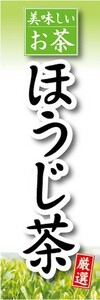 美味しい
お茶

ほうじ茶

厳選